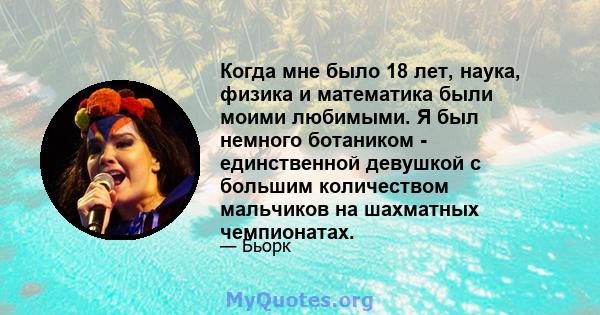 Когда мне было 18 лет, наука, физика и математика были моими любимыми. Я был немного ботаником - единственной девушкой с большим количеством мальчиков на шахматных чемпионатах.
— Бьорк

MyQuotes.org